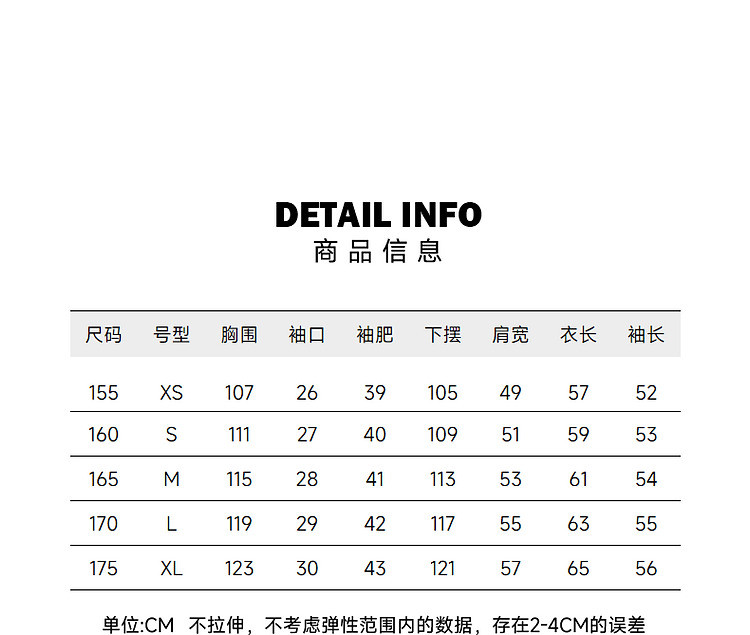 DETAIL INFO
商品信息

| 尺码 | 号型 | 胸围 | 袖口 | 袖肥 | 下摆 | 肩宽 | 衣长 | 袖长 |
|---|---|---|---|---|---|---|---|---|
| 155 | XS | 107 | 26 | 39 | 105 | 49 | 57 | 52 |
| 160 | S | 111 | 27 | 40 | 109 | 51 | 59 | 53 |
| 165 | M | 115 | 28 | 41 | 113 | 53 | 61 | 54 |
| 170 | L | 119 | 29 | 42 | 117 | 55 | 63 | 55 |
| 175 | XL | 123 | 30 | 43 | 121 | 57 | 65 | 56 |

单位:CM 不拉伸，不考虑弹性范围内的数据，存在2-4CM的误差